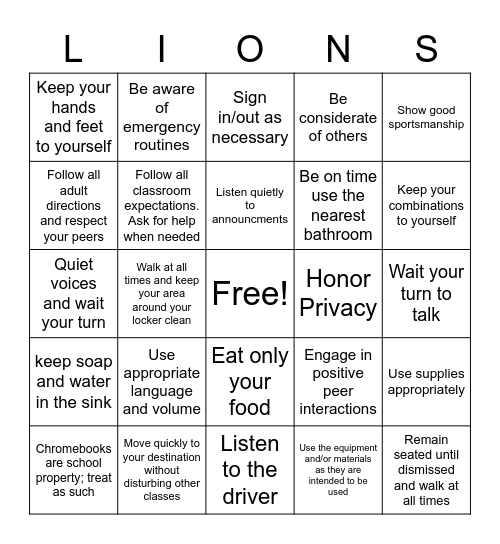 | L | I | O | N | S |
|---|---|---|---|---|
| Keep your hands and feet to yourself | Be aware of emergency routines | Sign in/out as necessary | Be considerate of others | Show good sportsmanship |
| Follow all adult directions and respect your peers | Follow all classroom expectations. Ask for help when needed | Listen quietly to announcments | Be on time use the nearest bathroom | Keep your combinations to yourself |
| Quiet voices and wait your turn | Walk at all times and keep your area around your locker clean | Free! | Honor Privacy | Wait your turn to talk |
| keep soap and water in the sink | Use appropriate language and volume | Eat only your food | Engage in positive peer interactions | Use supplies appropriately |
| Chromebooks are school property; treat as such | Move quickly to your destination without disturbing other classes | Listen to the driver | Use the equipment and/or materials as they are intended to be used | Remain seated until dismissed and walk at all times |